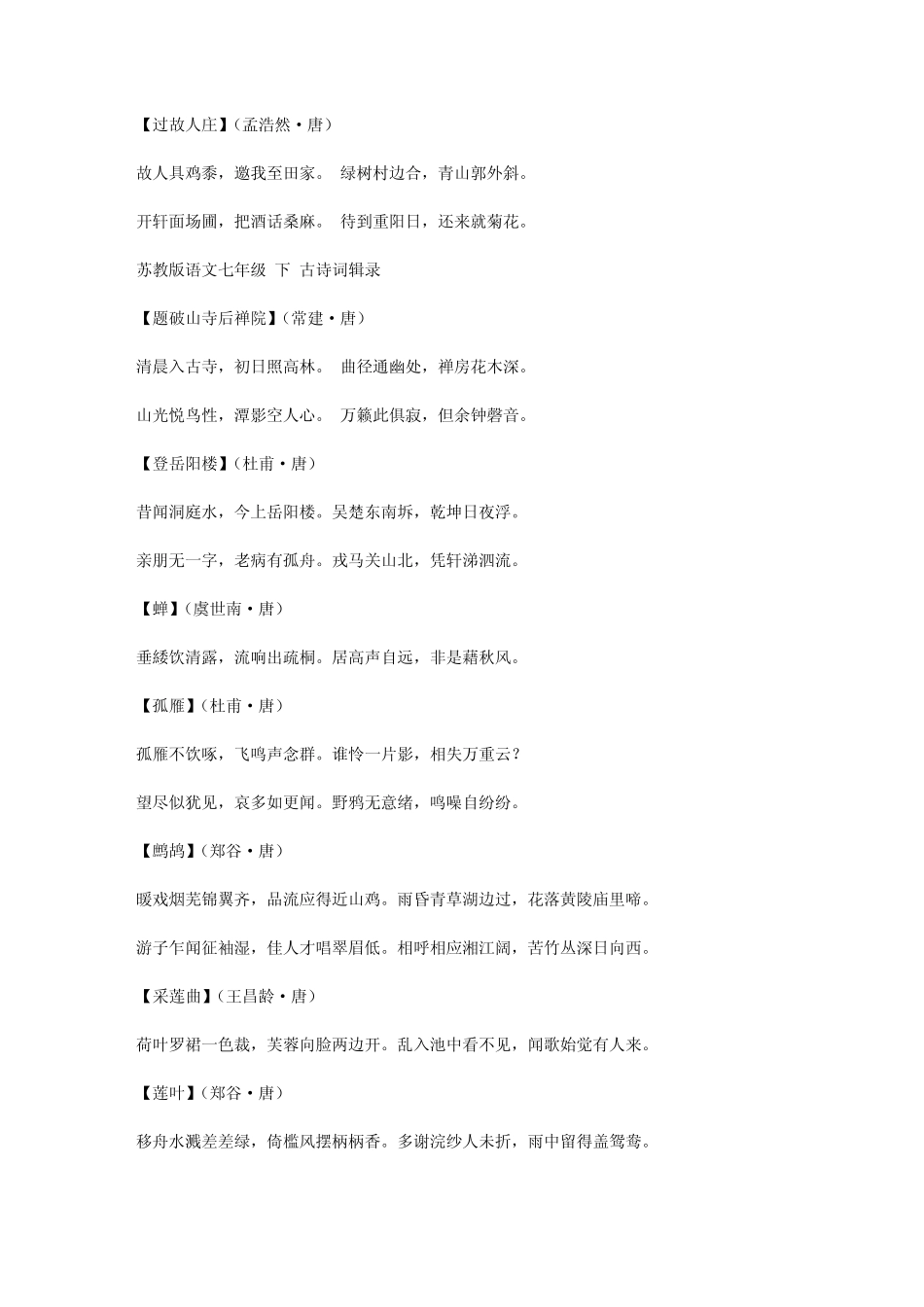 【过故人庄】(孟浩然·唐)

故人具鸡黍，邀我至田家。 绿树村边合，青山郭外斜。

开轩面场圃，把酒话桑麻。 待到重阳日，还来就菊花。

苏教版语文七年级 下 古诗词辑录

【题破山寺后禅院】(常建·唐)

清晨入古寺，初日照高林。 曲径通幽处，禅房花木深。

山光悦鸟性，潭影空人心。 万籁此俱寂，但余钟磬音。

【登岳阳楼】(杜甫·唐)

昔闻洞庭水，今上岳阳楼。吴楚东南坼，乾坤日夜浮。

亲朋无一字，老病有孤舟。戎马关山北，凭轩涕泗流。

【蝉】(虞世南·唐)

垂緌饮清露，流响出疏桐。居高声自远，非是藉秋风。

【孤雁】(杜甫·唐)

孤雁不饮啄，飞鸣声念群。谁怜一片影，相失万重云?

望尽似犹见，哀多如更闻。野鸦无意绪，鸣噪自纷纷。

【鹧鸪】(郑谷·唐)

暖戏烟芜锦翼齐，品流应得近山鸡。雨昏青草湖边过，花落黄陵庙里啼。

游子乍闻征袖湿，佳人才唱翠眉低。相呼相应湘江阔，苦竹丛深日向西。

【采莲曲】(王昌龄·唐)

荷叶罗裙一色裁，芙蓉向脸两边开。乱入池中看不见，闻歌始觉有人来。

【莲叶】(郑谷·唐)

移舟水溅差差绿，倚槛风摆柄柄香。多谢浣纱人未折，雨中留得盖鸳鸯。